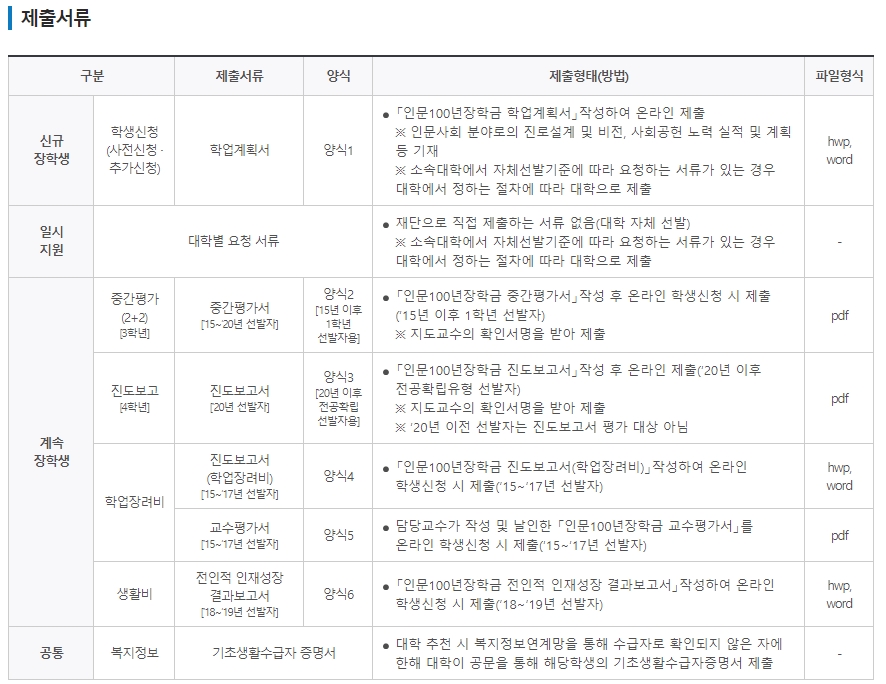 제출서류

| 구분 | | 제출서류 | 양식 | 제출형태(방법) | 파일형식 |
|---|---|---|---|---|---|
| 신규 장학생 | 학생신청 (사전신청 · 추가신청) | 학업계획서 | 양식1 | ● 「인문100년장학금 학업계획서」작성하여 온라인 제출 ※ 인문사회 분야로의 진로설계 및 비전, 사회공헌 노력 실적 및 계획 등 기재 ※ 소속대학에서 자체선발기준에 따라 요청하는 서류가 있는 경우 대학에서 정하는 절차에 따라 대학으로 제출 | hwp, word |
| 일시 지원 | 대학별 요청 서류 | | | ● 재단으로 직접 제출하는 서류 없음(대학 자체 선발) ※ 소속대학에서 자체선발기준에 따라 요청하는 서류가 있는 경우 대학에서 정하는 절차에 따라 대학으로 제출 | - |
| 계속 장학생 | 중간평가 (2+2) [3학년] | 중간평가서 [15~20년 선발자] | 양식2 [15년 이후 1학년 선발자용] | ● 「인문100년장학금 중간평가서」작성 후 온라인 학생신청 시 제출 ('15년 이후 1학년 선발자) ※ 지도교수의 확인서명을 받아 제출 | pdf |
| | 진도보고 [4학년] | 진도보고서 [20년 선발자] | 양식3 [20년 이후 전공확립 선발자용] | ● 「인문100년장학금 진도보고서」작성 후 온라인 제출('20년 이후 전공확립유형 선발자) ※ 지도교수의 확인서명을 받아 제출 ※ '20년 이전 선발자는 진도보고서 평가 대상 아님 | pdf |
| | 학업장려비 | 진도보고서 (학업장려비) [15~'17년 선발자] | 양식4 | ● 「인문100년장학금 진도보고서(학업장려비)」작성하여 온라인 학생신청 시 제출('15~'17년 선발자) | hwp, word |
| | | 교수평가서 [15~'17년 선발자] | 양식5 | ● 담당교수가 작성 및 날인한 「인문100년장학금 교수평가서」를 온라인 학생신청 시 제출('15~'17년 선발자) | pdf |
| | 생활비 | 전인적 인재성장 결과보고서 [18~'19년 선발자] | 양식6 | ● 「인문100년장학금 전인적 인재성장 결과보고서」작성하여 온라인 학생신청 시 제출('18~'19년 선발자) | hwp, word |
| 공통 | 복지정보 | 기초생활수급자 증명서 | | ● 대학 추천 시 복지정보연계망을 통해 수급자로 확인되지 않은 자에 한해 대학이 공문을 통해 해당학생의 기초생활수급자증명서 제출 | - |